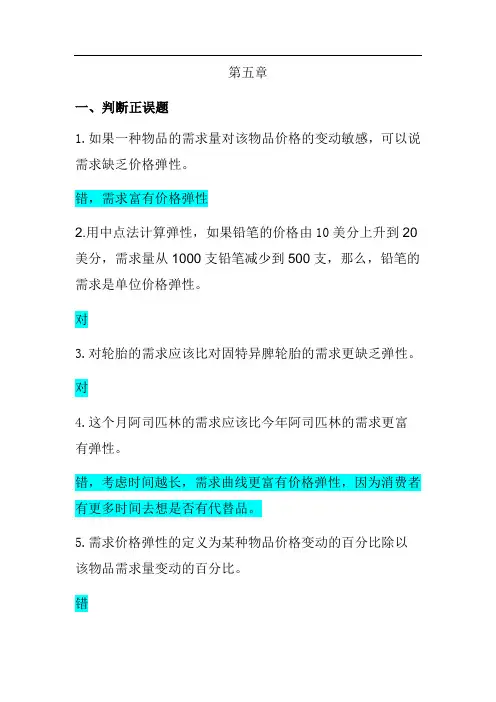 第五章

一、判断正误题

1. 如果一种物品的需求量对该物品价格的变动敏感，可以说需求缺乏价格弹性。

错，需求富有价格弹性

2.用中点法计算弹性，如果铅笔的价格由 10 美分上升到 20 美分，需求量从 1000 支铅笔减少到 500 支，那么，铅笔的需求是单位价格弹性。

对

3. 对轮胎的需求应该比对固特异牌轮胎的需求更缺乏弹性。

对

4. 这个月阿司匹林的需求应该比今年阿司匹林的需求更富有弹性。

错，考虑时间越长，需求曲线更富有价格弹性，因为消费者有更多时间去想是否有代替品。

5. 需求价格弹性的定义为某种物品价格变动的百分比除以该物品需求量变动的百分比。

错